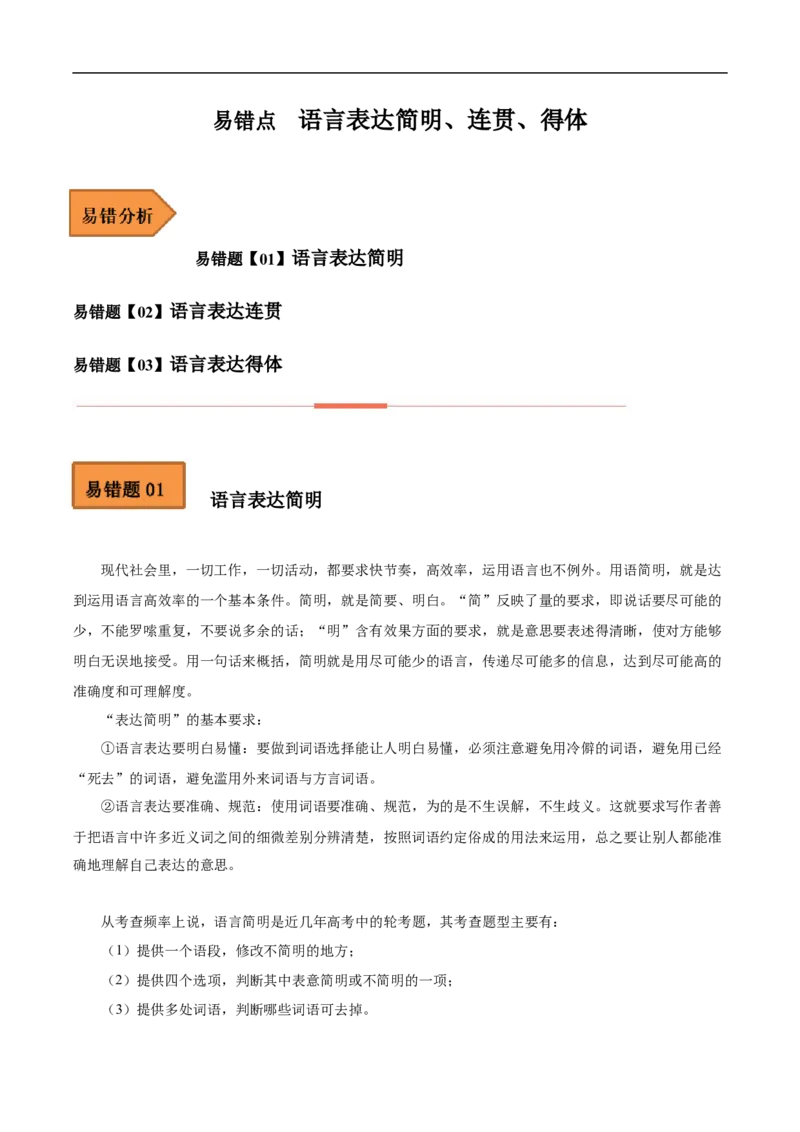 易错点　语言表达简明、连贯、得体

易错分析

易错题【01】语言表达简明

易错题【02】语言表达连贯

易错题【03】语言表达得体

易错题 01

语言表达简明

现代社会里，一切工作，一切活动，都要求快节奏，高效率，运用语言也不例外。用语简明，就是达到运用语言高效率的一个基本条件。简明，就是简要、明白。“简”反映了量的要求，即说话要尽可能的少，不能罗嗦重复，不要说多余的话；“明”含有效果方面的要求，就是意思要表述得清晰，使对方能够明白无误地接受。用一句话来概括，简明就是用尽可能少的语言，传递尽可能多的信息，达到尽可能高的准确度和可理解度。

“表达简明”的基本要求：

①语言表达要明白易懂：要做到词语选择能让人明白易懂，必须注意避免用冷僻的词语，避免用已经“死去”的词语，避免滥用外来词语与方言词语。

②语言表达要准确、规范：使用词语要准确、规范，为的是不生误解，不生歧义。这就要求写作者善于把语言中许多近义词之间的细微差别分辨清楚，按照词语约定俗成的用法来运用，总之要让别人都能准确地理解自己表达的意思。

从考查频率上说，语言简明是近几年高考中的轮考题，其考查题型主要有：

（1）提供一个语段，修改不简明的地方；

（2）提供四个选项，判断其中表意简明或不简明的一项；

（3）提供多处词语，判断哪些词语可去掉。